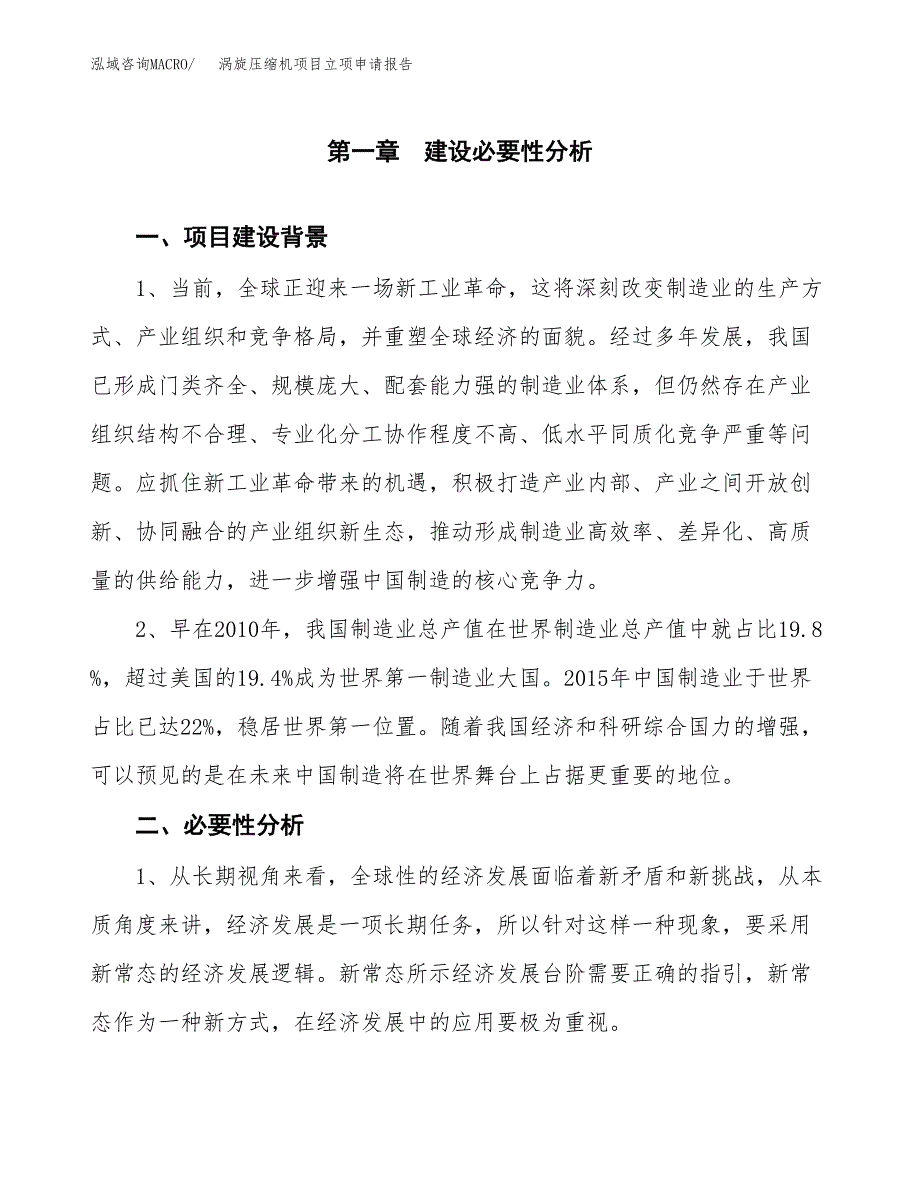 泓域咨询MACRO/　涡旋压缩机项目立项申请报告

第一章　建设必要性分析

一、项目建设背景

1、当前，全球正迎来一场新工业革命，这将深刻改变制造业的生产方式、产业组织和竞争格局，并重塑全球经济的面貌。经过多年发展，我国已形成门类齐全、规模庞大、配套能力强的制造业体系，但仍然存在产业组织结构不合理、专业化分工协作程度不高、低水平同质化竞争严重等问题。应抓住新工业革命带来的机遇，积极打造产业内部、产业之间开放创新、协同融合的产业组织新生态，推动形成制造业高效率、差异化、高质量的供给能力，进一步增强中国制造的核心竞争力。

2、早在2010年，我国制造业总产值在世界制造业总产值中就占比19.8%，超过美国的19.4%成为世界第一制造业大国。2015年中国制造业于世界占比已达22%，稳居世界第一位置。随着我国经济和科研综合国力的增强，可以预见的是在未来中国制造将在世界舞台上占据更重要的地位。

二、必要性分析

1、从长期视角来看，全球性的经济发展面临着新矛盾和新挑战，从本质角度来讲，经济发展是一项长期任务，所以针对这样一种现象，要采用新常态的经济发展逻辑。新常态所示经济发展台阶需要正确的指引，新常态作为一种新方式，在经济发展中的应用要极为重视。